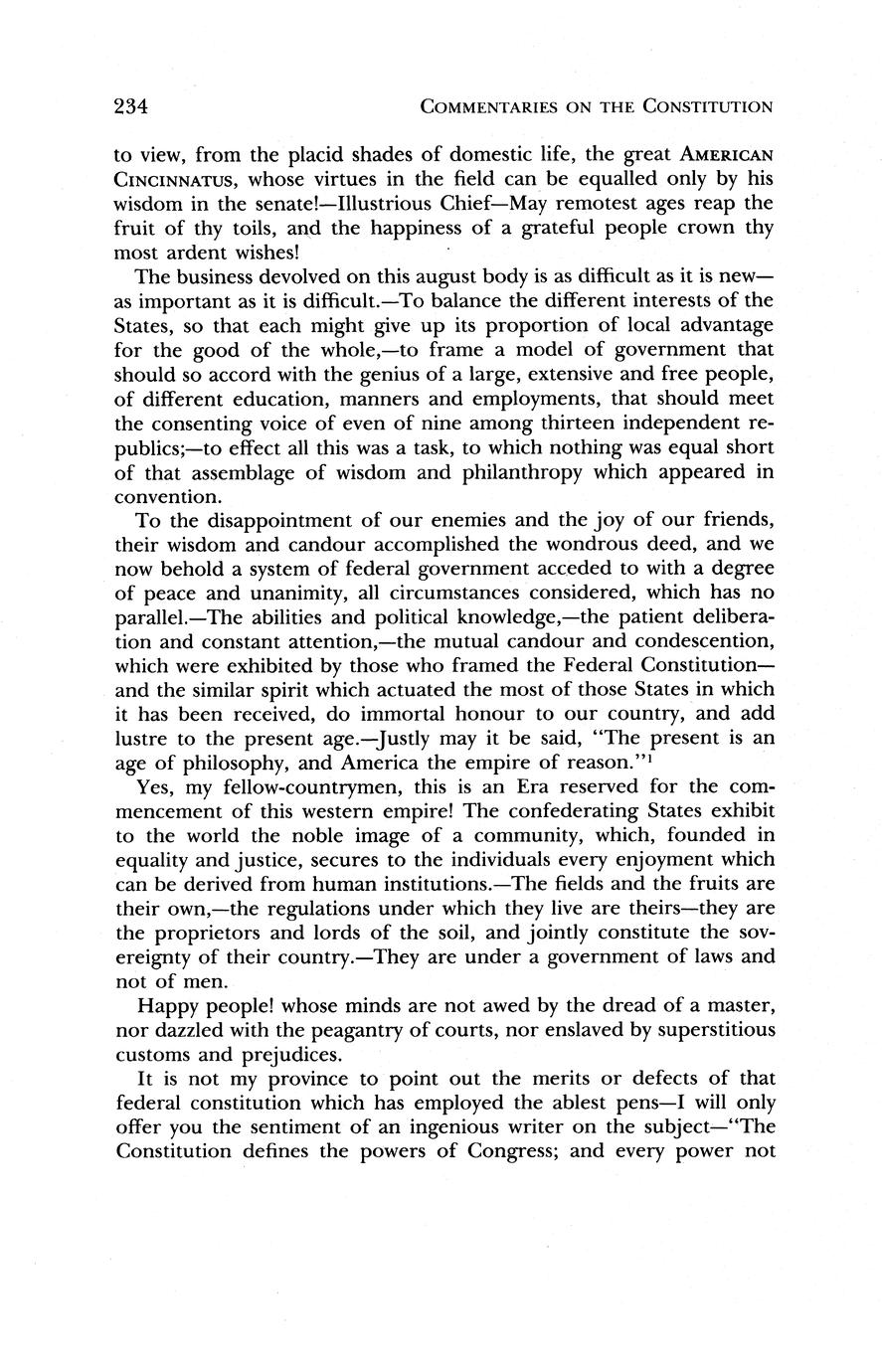 234 COMMENTARIES ON THE CONSTITUTION

to view, from the placid shades of domestic life, the great AMERICAN CINCINNATUS, whose virtues in the field can be equalled only by his wisdom in the senate!—Illustrious Chief—May remotest ages reap the fruit of thy toils, and the happiness of a grateful people crown thy most ardent wishes!

The business devolved on this august body is as difficult as it is new—as important as it is difficult.—To balance the different interests of the States, so that each might give up its proportion of local advantage for the good of the whole,—to frame a model of government that should so accord with the genius of a large, extensive and free people, of different education, manners and employments, that should meet the consenting voice of even of nine among thirteen independent republics;—to effect all this was a task, to which nothing was equal short of that assemblage of wisdom and philanthropy which appeared in convention.

To the disappointment of our enemies and the joy of our friends, their wisdom and candour accomplished the wondrous deed, and we now behold a system of federal government acceded to with a degree of peace and unanimity, all circumstances considered, which has no parallel.—The abilities and political knowledge,—the patient deliberation and constant attention,—the mutual candour and condescention, which were exhibited by those who framed the Federal Constitution—and the similar spirit which actuated the most of those States in which it has been received, do immortal honour to our country, and add lustre to the present age.—Justly may it be said, "The present is an age of philosophy, and America the empire of reason."$^1$

Yes, my fellow-countrymen, this is an Era reserved for the commencement of this western empire! The confederating States exhibit to the world the noble image of a community, which, founded in equality and justice, secures to the individuals every enjoyment which can be derived from human institutions.—The fields and the fruits are their own,—the regulations under which they live are theirs—they are the proprietors and lords of the soil, and jointly constitute the sovereignty of their country.—They are under a government of laws and not of men.

Happy people! whose minds are not awed by the dread of a master, nor dazzled with the peagantry of courts, nor enslaved by superstitious customs and prejudices.

It is not my province to point out the merits or defects of that federal constitution which has employed the ablest pens—I will only offer you the sentiment of an ingenious writer on the subject—"The Constitution defines the powers of Congress; and every power not